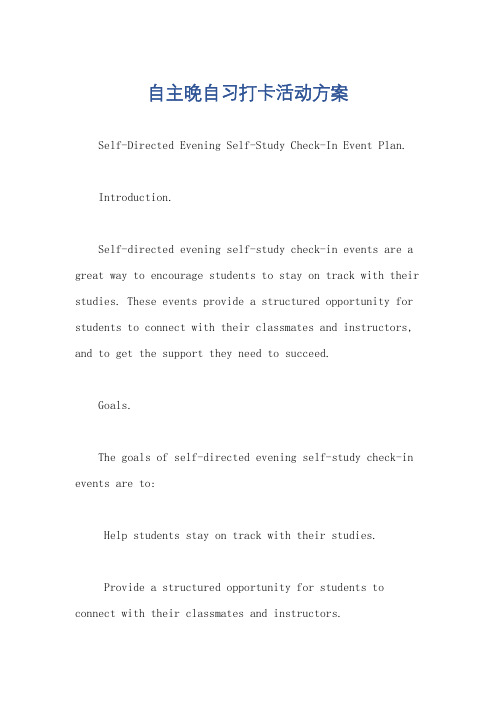 自主晚自习打卡活动方案

Self-Directed Evening Self-Study Check-In Event Plan.

Introduction.

Self-directed evening self-study check-in events are a great way to encourage students to stay on track with their studies. These events provide a structured opportunity for students to connect with their classmates and instructors, and to get the support they need to succeed.

Goals.

The goals of self-directed evening self-study check-in events are to:

Help students stay on track with their studies.

Provide a structured opportunity for students to connect with their classmates and instructors.